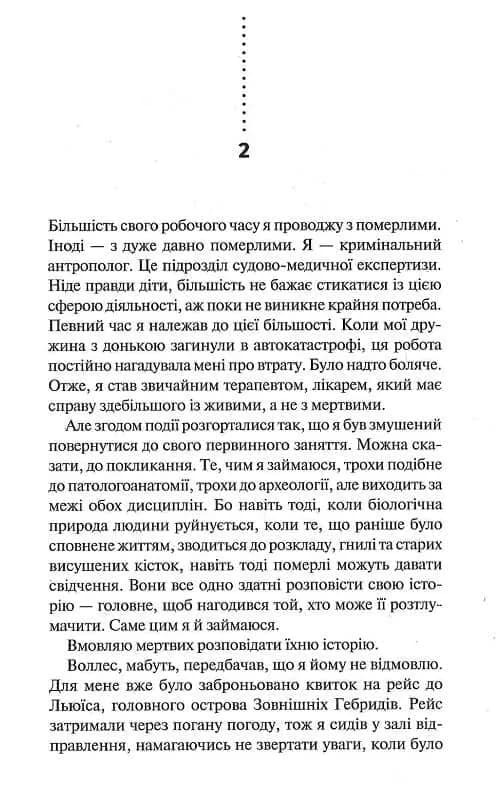 2

Більшість свого робочого часу я проводжу з померлими. Іноді — з дуже давно померлими. Я — кримінальний антрополог. Це підрозділ судово-медичної експертизи. Ніде правди діти, більшість не бажає стикатися із цією сферою діяльності, аж поки не виникне крайня потреба. Певний час я належав до цієї більшості. Коли мої дружина з донькою загинули в автокатастрофі, ця робота постійно нагадувала мені про втрату. Було надто боляче. Отже, я став звичайним терапевтом, лікарем, який має справу здебільшого із живими, а не з мертвими.

Але згодом події розгорталися так, що я був змушений повернутися до свого первинного заняття. Можна сказати, до покликання. Те, чим я займаюся, трохи подібне до патологоанатомії, трохи до археології, але виходить за межі обох дисциплін. Бо навіть тоді, коли біологічна природа людини руйнується, коли те, що раніше було сповнене життям, зводиться до розкладу, гнилі та старих висушених кісток, навіть тоді померлі можуть давати свідчення. Вони все одно здатні розповісти свою історію — головне, щоб нагодився той, хто може її розтлумачити. Саме цим я й займаюся.

Вмовляю мертвих розповідати їхню історію.

Воллес, мабуть, передбачав, що я йому не відмовлю. Для мене вже було заброньовано квиток на рейс до Льюїса, головного острова Зовнішніх Гебридів. Рейс затримали через погану погоду, тож я сидів у залі відправлення, намагаючись не звертати уваги, коли було